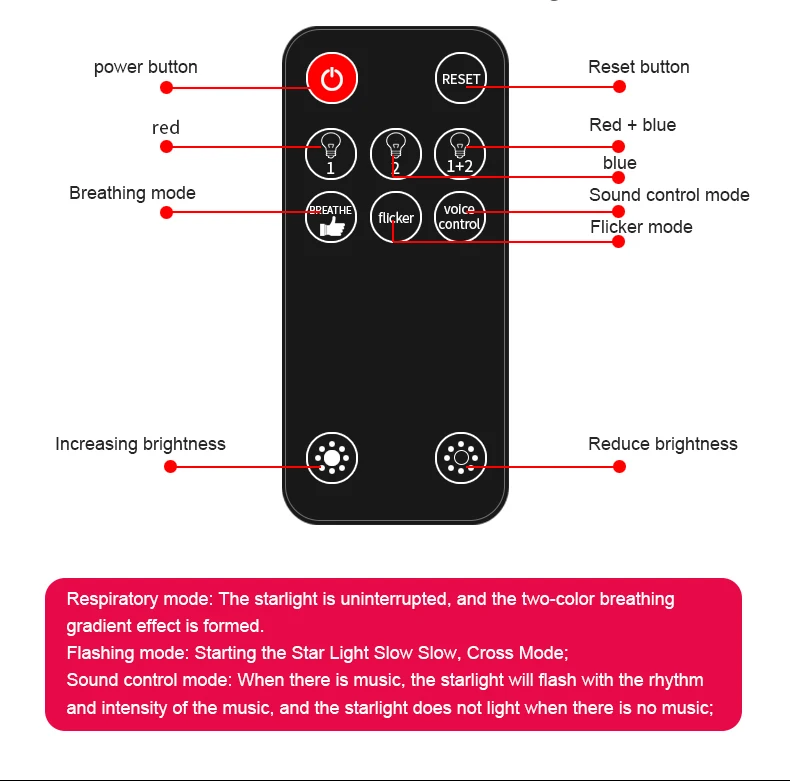 power button

Reset button

RESET

red

Red + blue

1

2

1+2

blue

Breathing mode

Sound control mode

BREATHE

flicker

voice control

Flicker mode

Increasing brightness

Reduce brightness

Respiratory mode: The starlight is uninterrupted, and the two-color breathing gradient effect is formed.
Flashing mode: Starting the Star Light Slow Slow, Cross Mode;
Sound control mode: When there is music, the starlight will flash with the rhythm and intensity of the music, and the starlight does not light when there is no music;